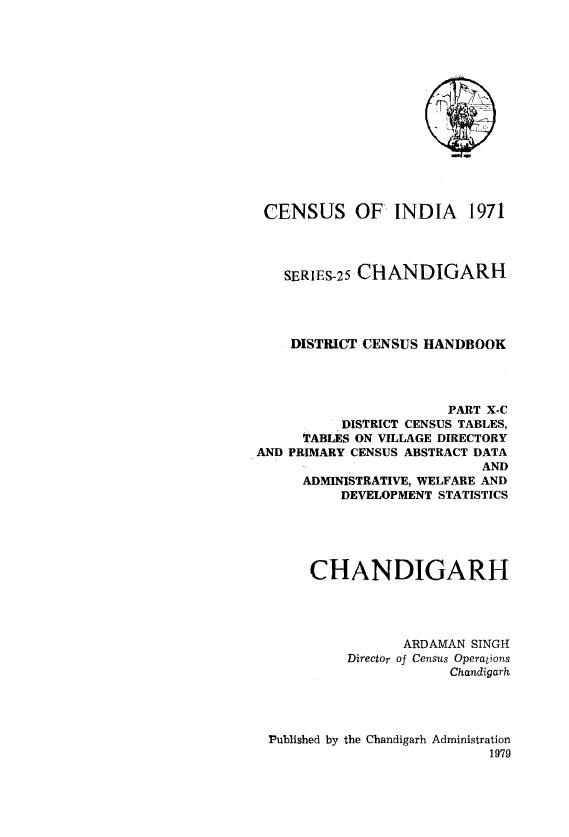 CENSUS OF INDIA 1971

SERIES-25 CHANDIGARH

DISTRICT CENSUS HANDBOOK

PART X-C
DISTRICT CENSUS TABLES,
TABLES ON VILLAGE DIRECTORY
AND PRIMARY CENSUS ABSTRACT DATA
AND
ADMINISTRATIVE, WELFARE AND
DEVELOPMENT STATISTICS

CHANDIGARH

ARDAMAN SINGH
Director of Census Operations
Chandigarh

Published by the Chandigarh Administration
1979